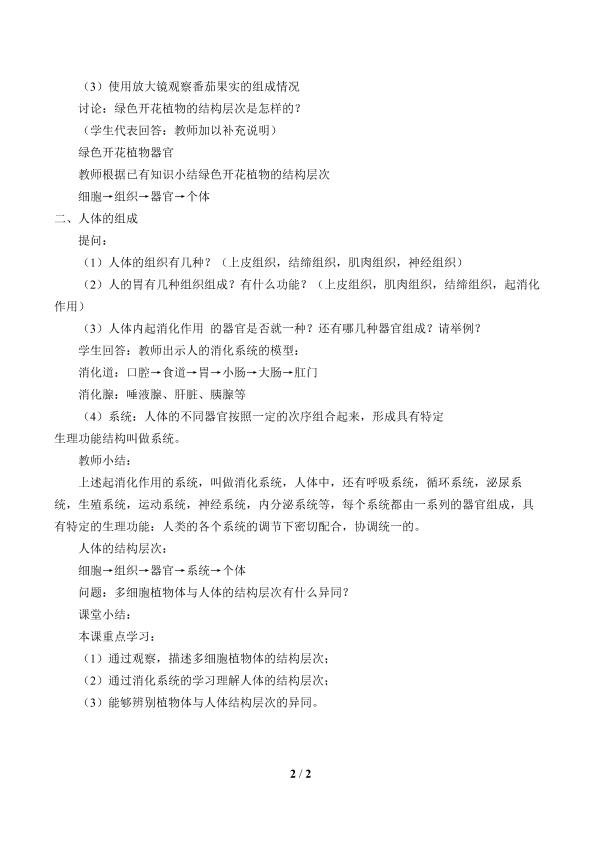 （3）使用放大镜观察番茄果实的组成情况

讨论：绿色开花植物的结构层次是怎样的？

（学生代表回答：教师加以补充说明）

绿色开花植物器官

教师根据已有知识小结绿色开花植物的结构层次

细胞→组织→器官→个体

二、人体的组成

提问：

（1）人体的组织有几种？（上皮组织，结缔组织，肌肉组织，神经组织）

（2）人的胃有几种组织组成？有什么功能？（上皮组织，肌肉组织，结缔组织，起消化作用）

（3）人体内起消化作用 的器官是否就一种？还有哪几种器官组成？请举例？

学生回答：教师出示人的消化系统的模型：

消化道：口腔→食道→胃→小肠→大肠→肛门

消化腺：唾液腺、肝脏、胰腺等

（4）系统：人体的不同器官按照一定的次序组合起来，形成具有特定生理功能结构叫做系统。

教师小结：

上述起消化作用的系统，叫做消化系统，人体中，还有呼吸系统，循环系统，泌尿系统，生殖系统，运动系统，神经系统，内分泌系统等，每个系统都由一系列的器官组成，具有特定的生理功能：人类的各个系统的调节下密切配合，协调统一的。

人体的结构层次：

细胞→组织→器官→系统→个体

问题：多细胞植物体与人体的结构层次有什么异同？

课堂小结：

本课重点学习：

（1）通过观察，描述多细胞植物体的结构层次；

（2）通过消化系统的学习理解人体的结构层次；

（3）能够辨别植物体与人体结构层次的异同。

2 / 2